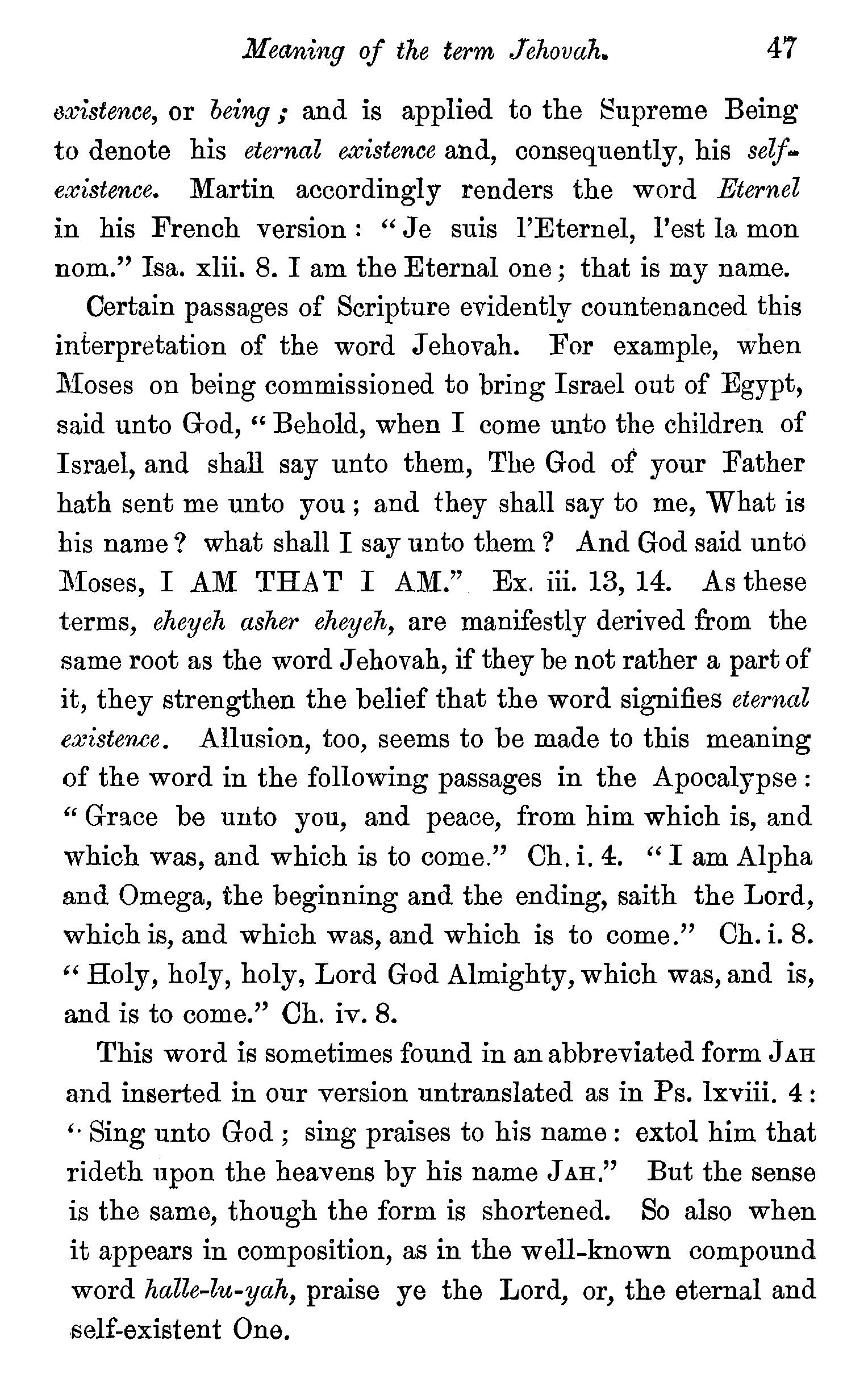 Meaning of the term Jehovah. 47

existence, or being; and is applied to the Supreme Being to denote his eternal existence and, consequently, his self-existence. Martin accordingly renders the word Eternel in his French version: "Je suis l'Eternel, l'est la mon nom." Isa. xlii. 8. I am the Eternal one; that is my name.

Certain passages of Scripture evidently countenanced this interpretation of the word Jehovah. For example, when Moses on being commissioned to bring Israel out of Egypt, said unto God, "Behold, when I come unto the children of Israel, and shall say unto them, The God of your Father hath sent me unto you; and they shall say to me, What is his name? what shall I say unto them? And God said unto Moses, I AM THAT I AM." Ex. iii. 13, 14. As these terms, eheyeh asher eheyeh, are manifestly derived from the same root as the word Jehovah, if they be not rather a part of it, they strengthen the belief that the word signifies eternal existence. Allusion, too, seems to be made to this meaning of the word in the following passages in the Apocalypse: "Grace be unto you, and peace, from him which is, and which was, and which is to come." Ch. i. 4. "I am Alpha and Omega, the beginning and the ending, saith the Lord, which is, and which was, and which is to come." Ch. i. 8. "Holy, holy, holy, Lord God Almighty, which was, and is, and is to come." Ch. iv. 8.

This word is sometimes found in an abbreviated form JAH and inserted in our version untranslated as in Ps. lxviii. 4: "Sing unto God; sing praises to his name: extol him that rideth upon the heavens by his name JAH." But the sense is the same, though the form is shortened. So also when it appears in composition, as in the well-known compound word halle-lu-yah, praise ye the Lord, or, the eternal and self-existent One.